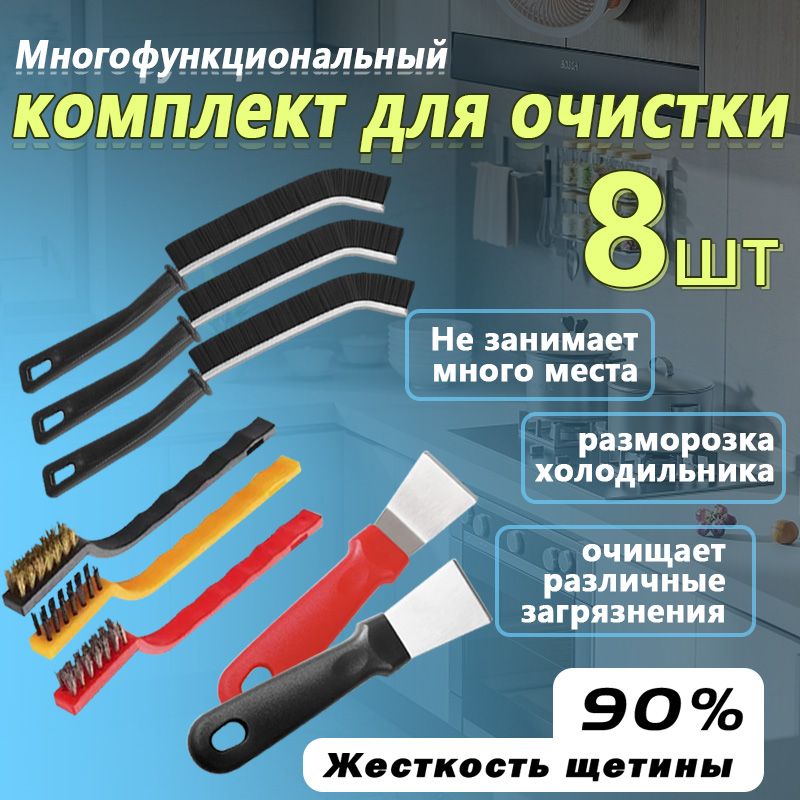 Многофункциональный
комплект для очистки
8шт

Не занимает много места

разморозка холодильника

очищает различные загрязнения

90%
Жесткость щетины